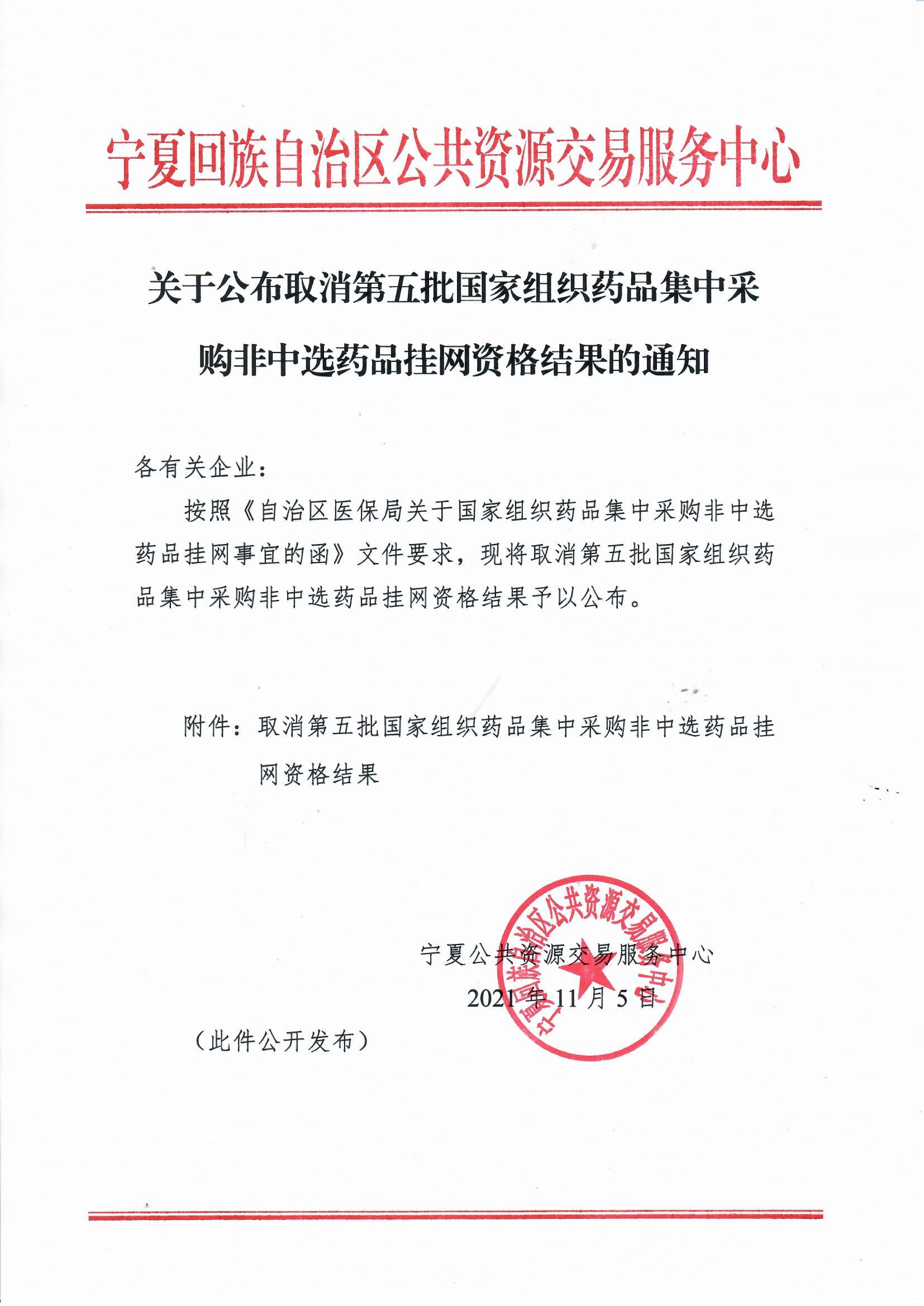 宁夏回族自治区公共资源交易服务中心

关于公布取消第五批国家组织药品集中采购非中选药品挂网资格结果的通知

各有关企业：

按照《自治区医保局关于国家组织药品集中采购非中选药品挂网事宜的函》文件要求，现将取消第五批国家组织药品集中采购非中选药品挂网资格结果予以公布。

附件：取消第五批国家组织药品集中采购非中选药品挂网资格结果

宁夏回族自治区公共资源交易服务中心

宁夏公共资源交易服务中心

2021 年 11 月 5 日

（此件公开发布）